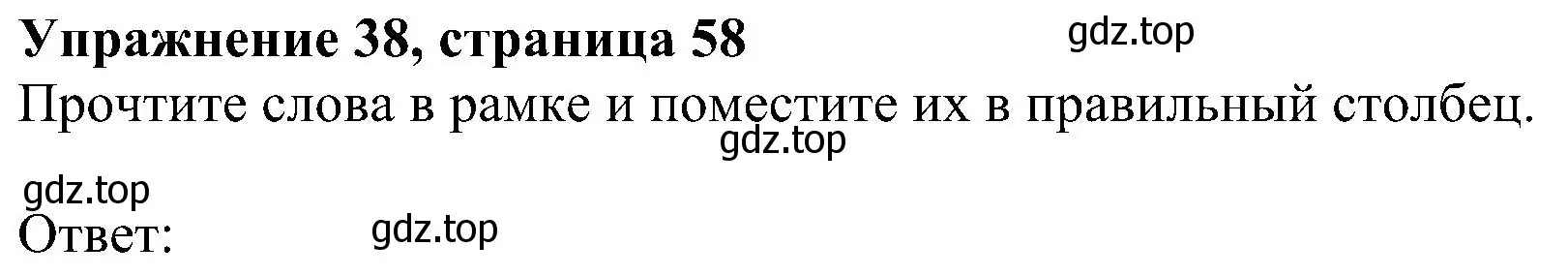 Упражнение 38, страница 58 gdz.top

Прочтите слова в рамке и поместите их в правильный столбец.

gdz.top

gdz.top

Ответ: gdz.top